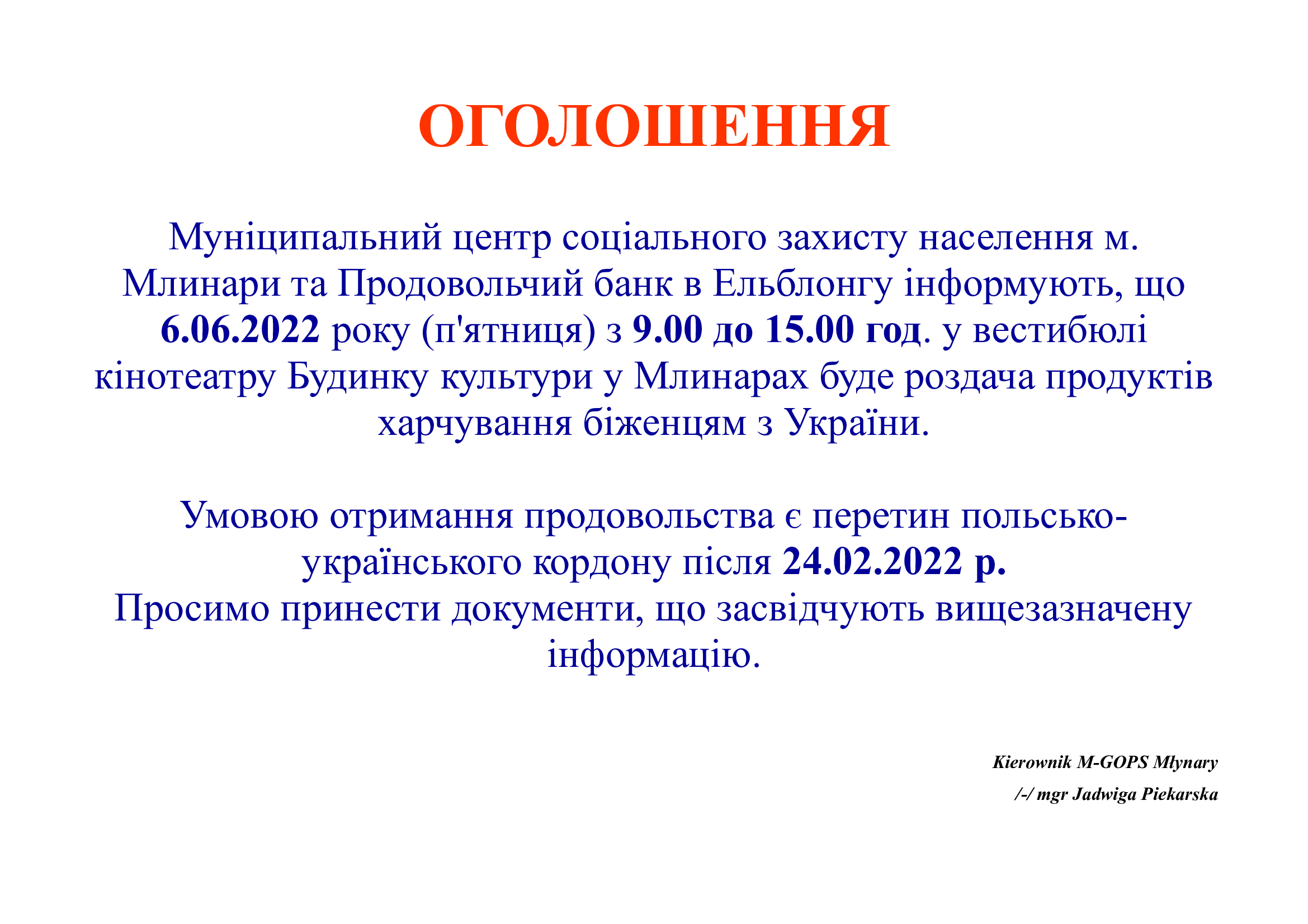 ОГОЛОШЕННЯ

Муніципальний центр соціального захисту населення м. Млинари та Продовольчий банк в Ельблонгу інформують, що 6.06.2022 року (п'ятниця) з 9.00 до 15.00 год. у вестибюлі кінотеатру Будинку культури у Млинарах буде роздача продуктів харчування біженцям з України.

Умовою отримання продовольства є перетин польсько-українського кордону після 24.02.2022 р.
Просимо принести документи, що засвідчують вищезазначену інформацію.

Kierownik M-GOPS Młynary
/-/ mgr Jadwiga Piekarska